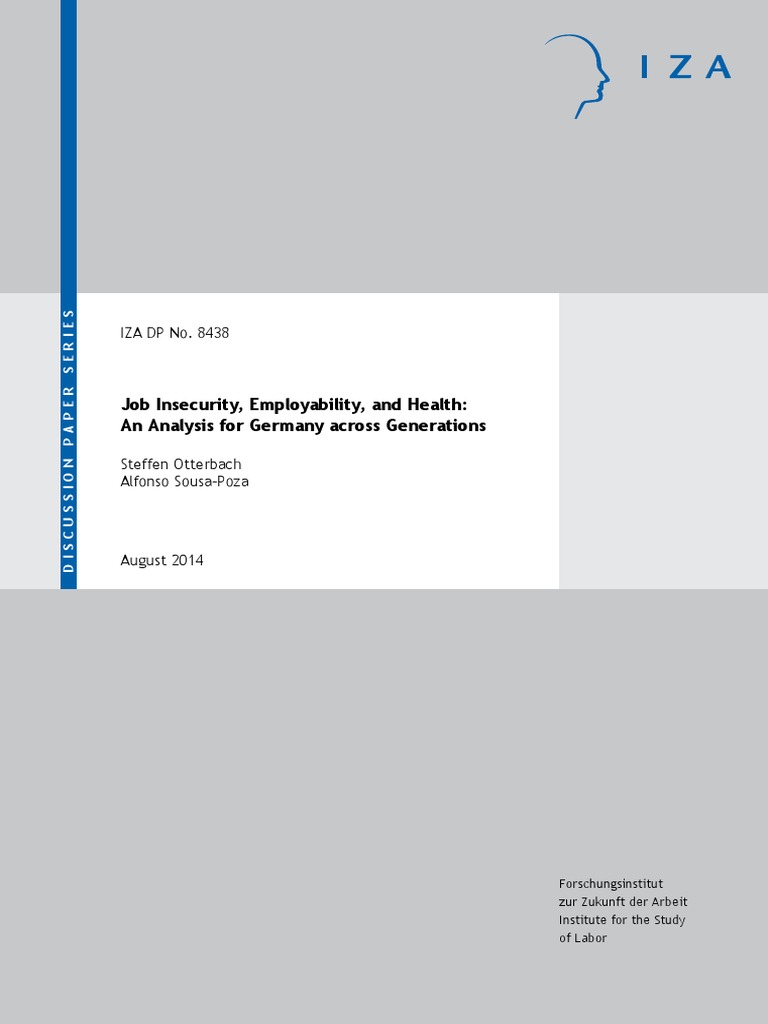 IZA

DISCUSSION PAPER SERIES

IZA DP No. 8438

Job Insecurity, Employability, and Health: An Analysis for Germany across Generations

Steffen Otterbach
Alfonso Sousa-Poza

August 2014

Forschungsinstitut zur Zukunft der Arbeit
Institute for the Study of Labor